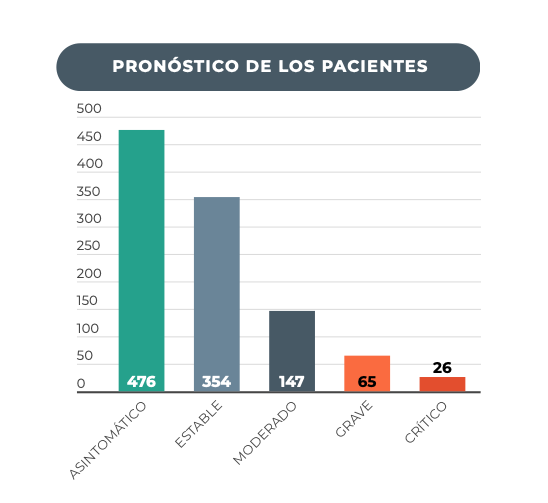 PRONÓSTICO DE LOS PACIENTES

500
450
400
350
300
250
200
150
100
50
0

476
354
147
65
26

ASINTOMÁTICO
ESTABLE
MODERADO
GRAVE
CRÍTICO